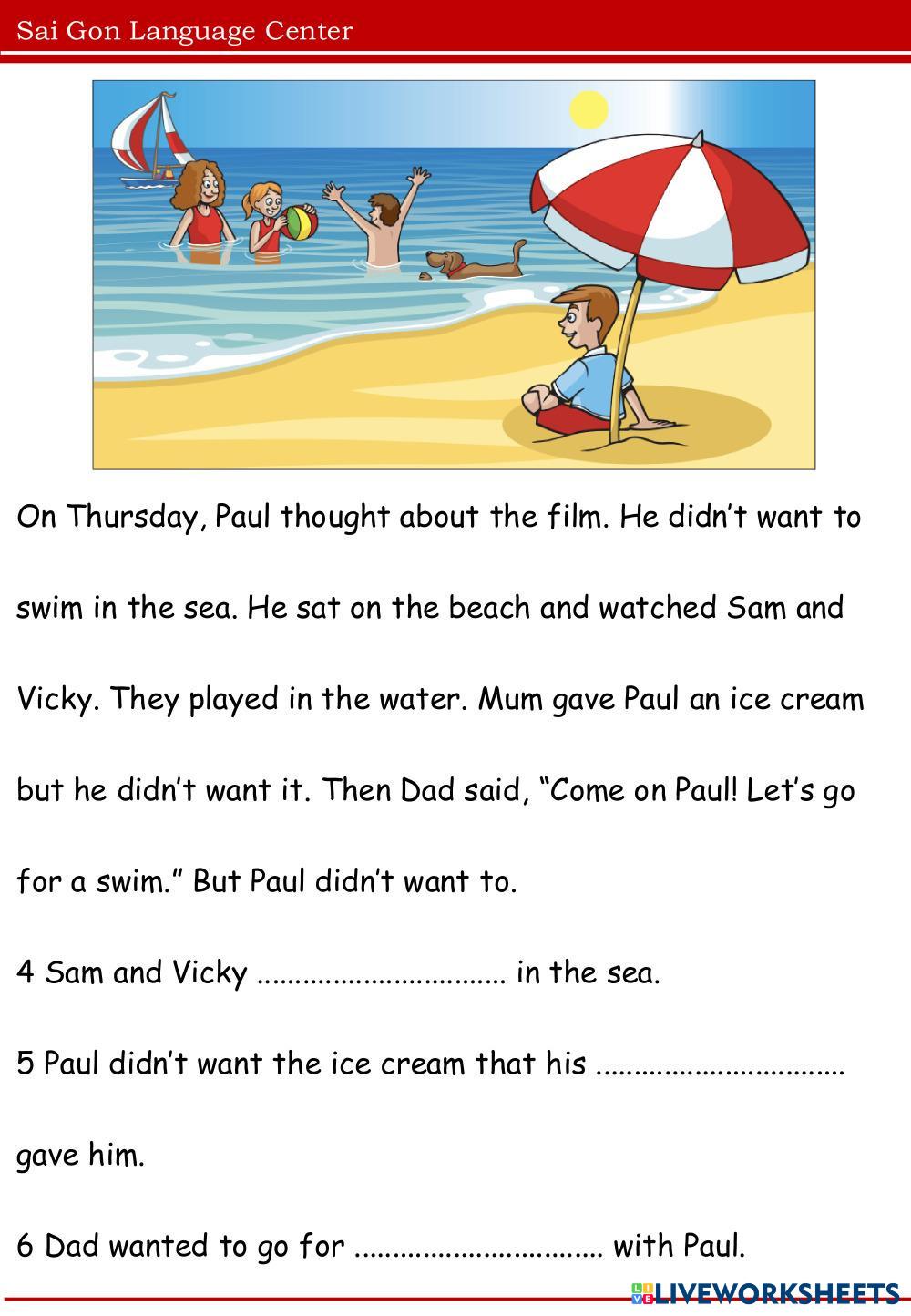 Sai Gon Language Center

On Thursday, Paul thought about the film. He didn't want to swim in the sea. He sat on the beach and watched Sam and Vicky. They played in the water. Mum gave Paul an ice cream but he didn't want it. Then Dad said, "Come on Paul! Let's go for a swim." But Paul didn't want to.

4 Sam and Vicky ____ in the sea.

5 Paul didn't want the ice cream that his ____ gave him.

6 Dad wanted to go for ____ with Paul.

LIVEWORKSHEETS